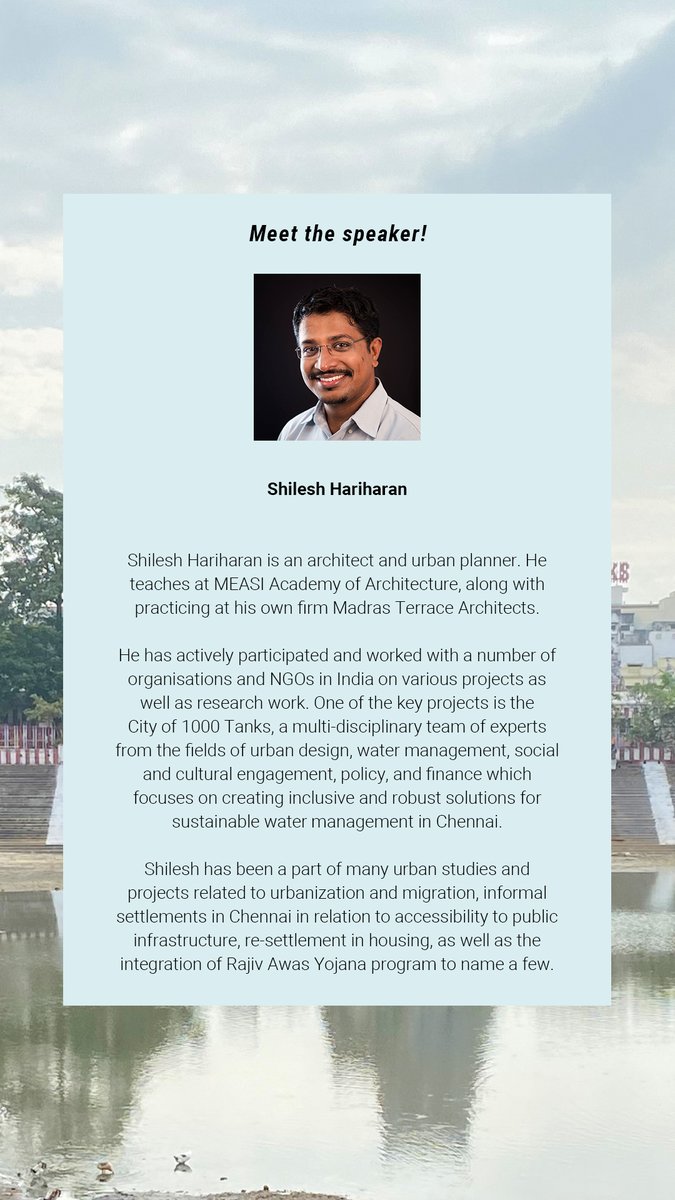 Meet the speaker!

Shilesh Hariharan

Shilesh Hariharan is an architect and urban planner. He teaches at MEASI Academy of Architecture, along with practicing at his own firm Madras Terrace Architects.

He has actively participated and worked with a number of organisations and NGOs in India on various projects as well as research work. One of the key projects is the City of 1000 Tanks, a multi-disciplinary team of experts from the fields of urban design, water management, social and cultural engagement, policy, and finance which focuses on creating inclusive and robust solutions for sustainable water management in Chennai.

Shilesh has been a part of many urban studies and projects related to urbanization and migration, informal settlements in Chennai in relation to accessibility to public infrastructure, re-settlement in housing, as well as the integration of Rajiv Awas Yojana program to name a few.